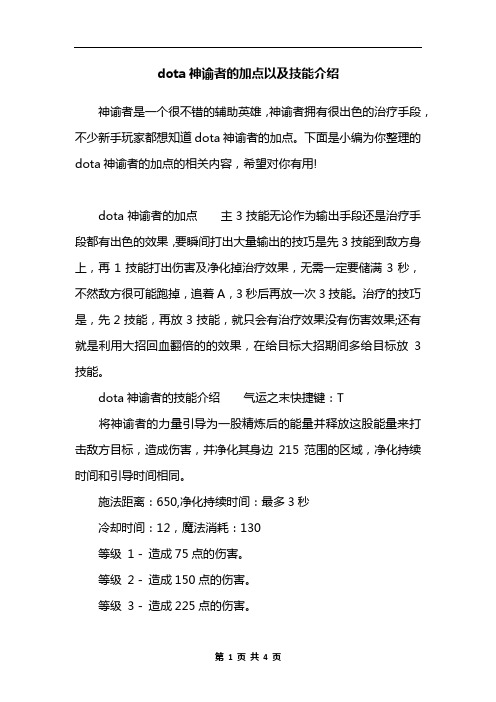 dota 神谕者的加点以及技能介绍

神谕者是一个很不错的辅助英雄，神谕者拥有很出色的治疗手段，不少新手玩家都想知道 dota 神谕者的加点。下面是小编为你整理的 dota 神谕者的加点的相关内容，希望对你有用!

dota 神谕者的加点　　主 3 技能无论作为输出手段还是治疗手段都有出色的效果，要瞬间打出大量输出的技巧是先 3 技能到敌方身上，再 1 技能打出伤害及净化掉治疗效果，无需一定要储满 3 秒，不然敌方很可能跑掉，追着 A，3 秒后再放一次 3 技能。治疗的技巧是，先 2 技能，再放 3 技能，就只会有治疗效果没有伤害效果;还有就是利用大招回血翻倍的的效果，在给目标大招期间多给目标放 3 技能。

dota 神谕者的技能介绍　　气运之末快捷键：T

将神谕者的力量引导为一股精炼后的能量并释放这股能量来打击敌方目标，造成伤害，并净化其身边 215 范围的区域，净化持续时间和引导时间相同。

施法距离：650,净化持续时间：最多 3 秒

冷却时间：12，魔法消耗：130

等级 1 - 造成 75 点的伤害。

等级 2 - 造成 150 点的伤害。

等级 3 - 造成 225 点的伤害。

第 1 页 共 4 页